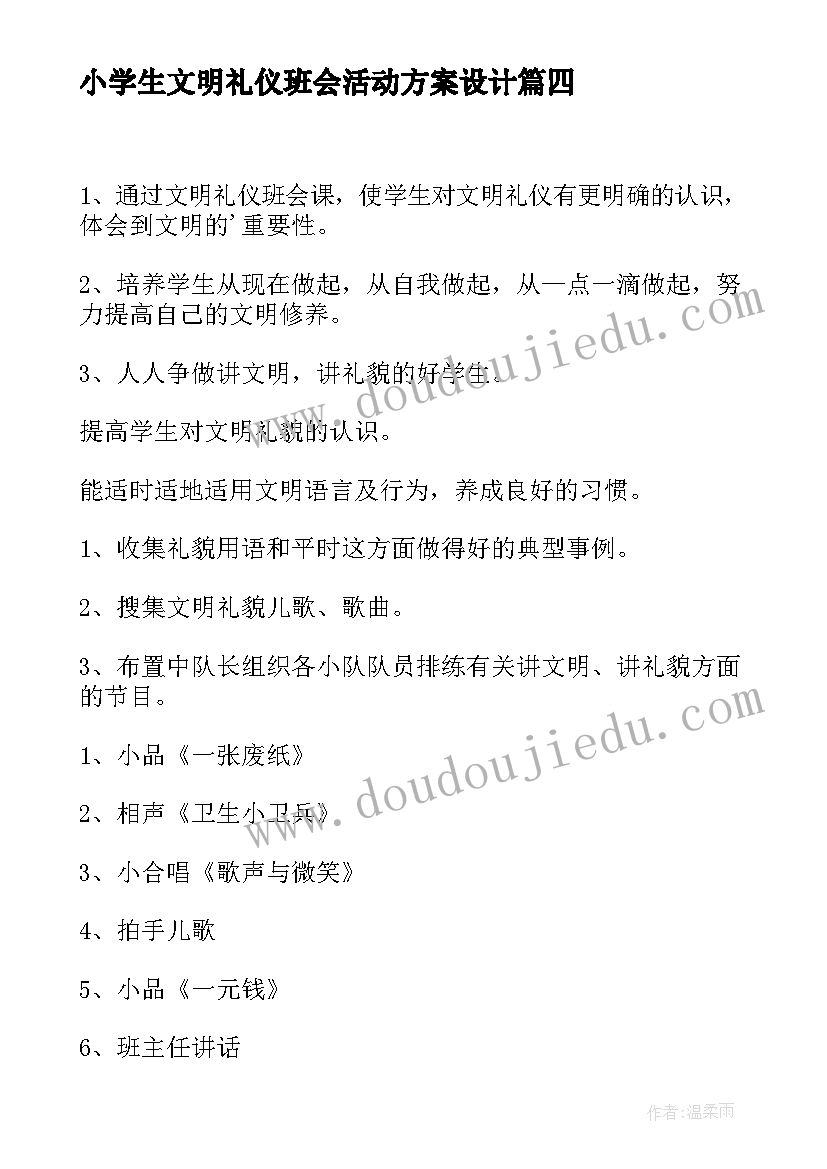 小学生文明礼仪班会活动方案设计篇四

1、通过文明礼仪班会课，使学生对文明礼仪有更明确的认识，体会到文明的'重要性。

2、培养学生从现在做起，从自我做起，从一点一滴做起，努力提高自己的文明修养。

3、人人争做讲文明，讲礼貌的好学生。

提高学生对文明礼貌的认识。

能适时适地适用文明语言及行为，养成良好的习惯。

1、收集礼貌用语和平时这方面做得好的典型事例。

2、搜集文明礼貌儿歌、歌曲。

3、布置中队长组织各小队队员排练有关讲文明、讲礼貌方面的节目。

1、小品《一张废纸》

2、相声《卫生小卫兵》

3、小合唱《歌声与微笑》

4、拍手儿歌

5、小品《一元钱》

6、班主任讲话

www.doudoujiedu.com

www.doudoujiedu.com

作者:温柔雨